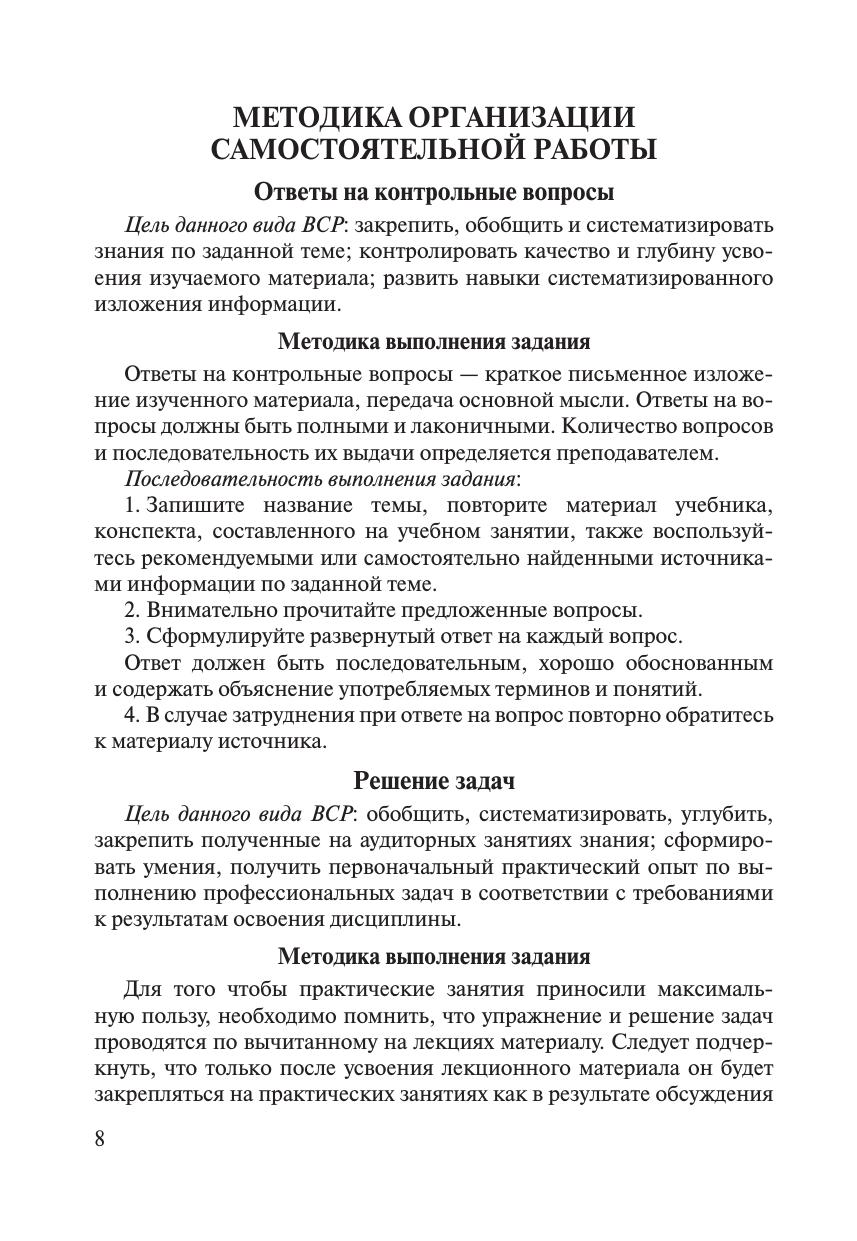 МЕТОДИКА ОРГАНИЗАЦИИ САМОСТОЯТЕЛЬНОЙ РАБОТЫ

Ответы на контрольные вопросы

Цель данного вида ВСР: закрепить, обобщить и систематизировать знания по заданной теме; контролировать качество и глубину усвоения изучаемого материала; развить навыки систематизированного изложения информации.

Методика выполнения задания

Ответы на контрольные вопросы — краткое письменное изложение изученного материала, передача основной мысли. Ответы на вопросы должны быть полными и лаконичными. Количество вопросов и последовательность их выдачи определяется преподавателем.

Последовательность выполнения задания:

1. Запишите название темы, повторите материал учебника, конспекта, составленного на учебном занятии, также воспользуйтесь рекомендуемыми или самостоятельно найденными источниками информации по заданной теме.

2. Внимательно прочитайте предложенные вопросы.

3. Сформулируйте развернутый ответ на каждый вопрос.

Ответ должен быть последовательным, хорошо обоснованным и содержать объяснение употребляемых терминов и понятий.

4. В случае затруднения при ответе на вопрос повторно обратитесь к материалу источника.

Решение задач

Цель данного вида ВСР: обобщить, систематизировать, углубить, закрепить полученные на аудиторных занятиях знания; сформировать умения, получить первоначальный практический опыт по выполнению профессиональных задач в соответствии с требованиями к результатам освоения дисциплины.

Методика выполнения задания

Для того чтобы практические занятия приносили максимальную пользу, необходимо помнить, что упражнение и решение задач проводятся по вычитанному на лекциях материалу. Следует подчеркнуть, что только после усвоения лекционного материала он будет закрепляться на практических занятиях как в результате обсуждения

8